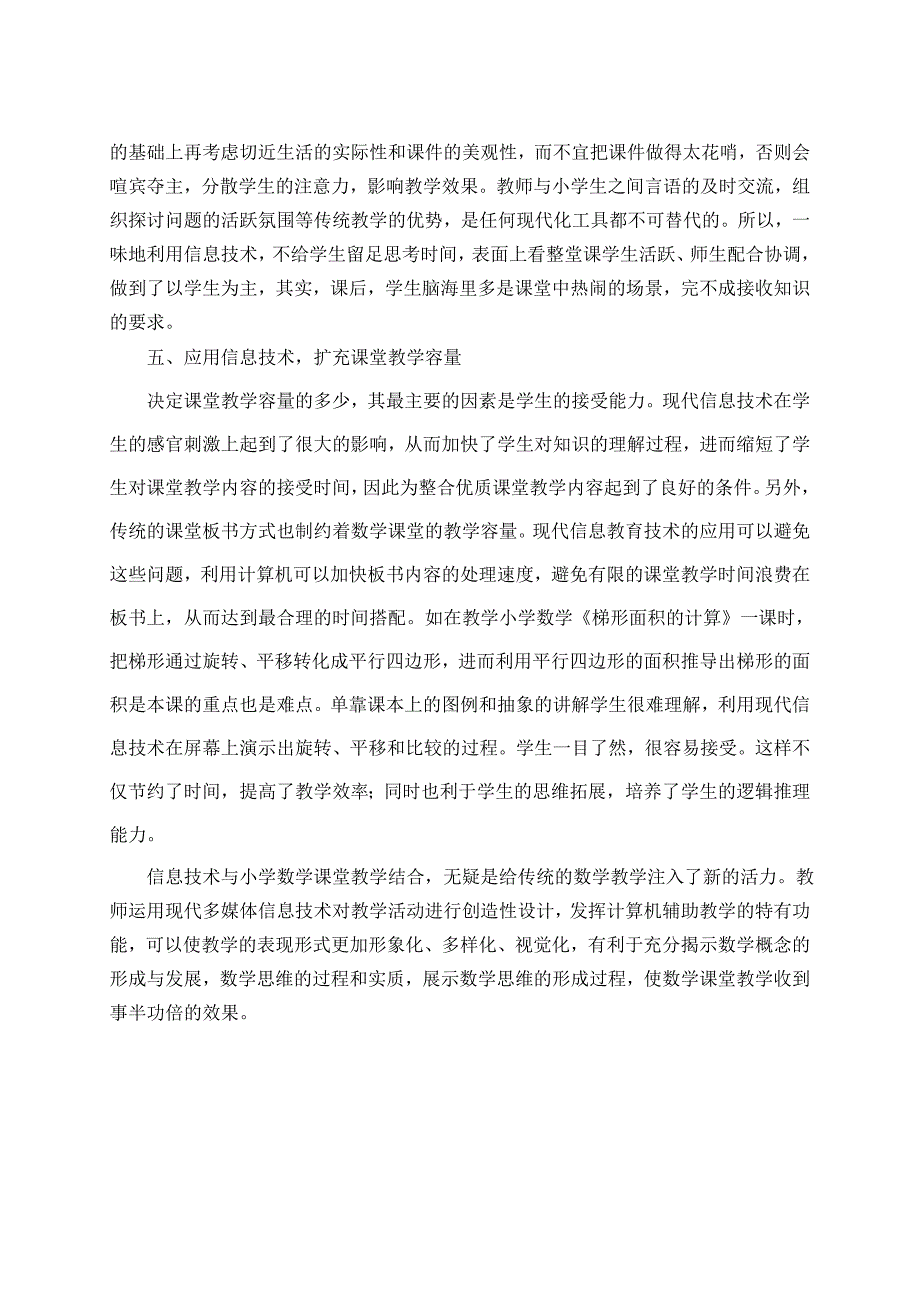 的基础上再考虑切近生活的实际性和课件的美观性，而不宜把课件做得太花哨，否则会喧宾夺主，分散学生的注意力，影响教学效果。教师与小学生之间言语的及时交流，组织探讨问题的活跃氛围等传统教学的优势，是任何现代化工具都不可替代的。所以，一味地利用信息技术，不给学生留足思考时间，表面上看整堂课学生活跃、师生配合协调，做到了以学生为主，其实，课后，学生脑海里多是课堂中热闹的场景，完不成接收知识的要求。

五、应用信息技术，扩充课堂教学容量

决定课堂教学容量的多少，其最主要的因素是学生的接受能力。现代信息技术在学生的感官刺激上起到了很大的影响，从而加快了学生对知识的理解过程，进而缩短了学生对课堂教学内容的接受时间，因此为整合优质课堂教学内容起到了良好的条件。另外，传统的课堂板书方式也制约着数学课堂的教学容量。现代信息教育技术的应用可以避免这些问题，利用计算机可以加快板书内容的处理速度，避免有限的课堂教学时间浪费在板书上，从而达到最合理的时间搭配。如在教学小学数学《梯形面积的计算》一课时，把梯形通过旋转、平移转化成平行四边形，进而利用平行四边形的面积推导出梯形的面积是本课的重点也是难点。单靠课本上的图例和抽象的讲解学生很难理解，利用现代信息技术在屏幕上演示出旋转、平移和比较的过程。学生一目了然，很容易接受。这样不仅节约了时间，提高了教学效率；同时也利于学生的思维拓展，培养了学生的逻辑推理能力。

信息技术与小学数学课堂教学结合，无疑是给传统的数学教学注入了新的活力。教师运用现代多媒体信息技术对教学活动进行创造性设计，发挥计算机辅助教学的特有功能，可以使教学的表现形式更加形象化、多样化、视觉化，有利于充分揭示数学概念的形成与发展，数学思维的过程和实质，展示数学思维的形成过程，使数学课堂教学收到事半功倍的效果。